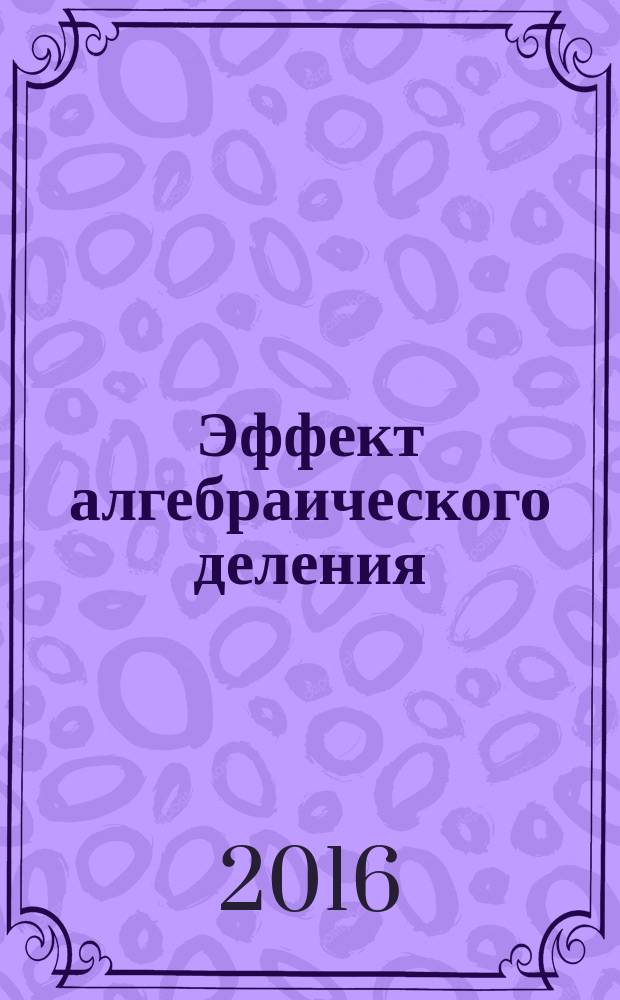 Эффект алгебраического деления

2016